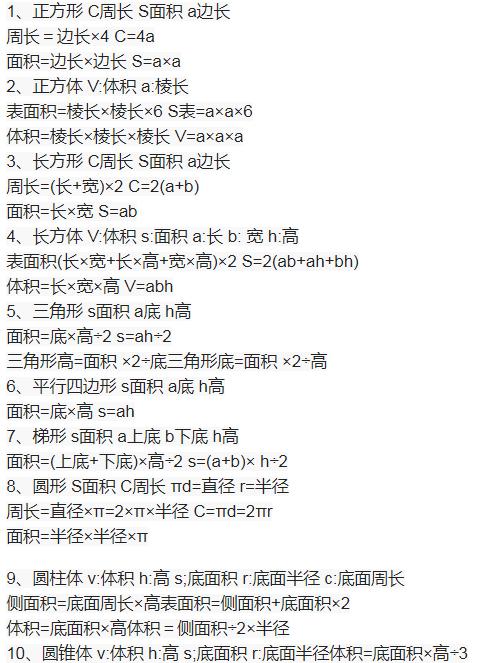 1、正方形 C周长 S面积 a边长
周长＝边长×4 C=4a
面积=边长×边长 S=a×a
2、正方体 V:体积 a:棱长
表面积=棱长×棱长×6 S表=a×a×6
体积=棱长×棱长×棱长 V=a×a×a
3、长方形 C周长 S面积 a边长
周长=(长+宽)×2 C=2(a+b)
面积=长×宽 S=ab
4、长方体 V:体积 s:面积 a:长 b: 宽 h:高
表面积(长×宽+长×高+宽×高)×2 S=2(ab+ah+bh)
体积=长×宽×高 V=abh
5、三角形 s面积 a底 h高
面积=底×高÷2 s=ah÷2
三角形高=面积 ×2÷底三角形底=面积 ×2÷高
6、平行四边形 s面积 a底 h高
面积=底×高 s=ah
7、梯形 s面积 a上底 b下底 h高
面积=(上底+下底)×高÷2 s=(a+b)× h÷2
8、圆形 S面积 C周长 πd=直径 r=半径
周长=直径×π=2×π×半径 C=πd=2πr
面积=半径×半径×π

9、圆柱体 v:体积 h:高 s;底面积 r:底面半径 c:底面周长
侧面积=底面周长×高表面积=侧面积+底面积×2
体积=底面积×高体积＝侧面积÷2×半径
10、圆锥体 v:体积 h:高 s;底面积 r:底面半径体积=底面积×高÷3